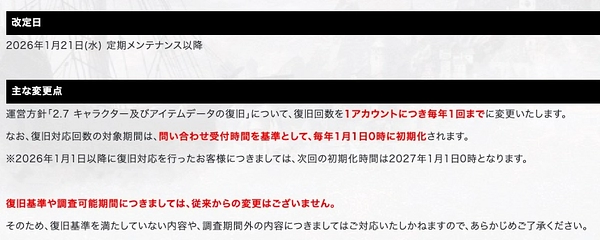 改定日

2026年1月21日(水) 定期メンテナンス以降

主な変更点

運営方針「2.7 キャラクター及びアイテムデータの復旧」について、復旧回数を1アカウントにつき毎年1回までに変更いたします。

なお、復旧対応回数の対象期間は、問い合わせ受付時間を基準として、毎年1月1日0時に初期化されます。

※2026年1月1日以降に復旧対応を行ったお客様につきましては、次回の初期化時間は2027年1月1日0時となります。

復旧基準や調査可能期間につきましては、従来からの変更はございません。

そのため、復旧基準を満たしていない内容や、調査期間外の内容につきましてはご対応いたしかねますので、あらかじめご了承ください。